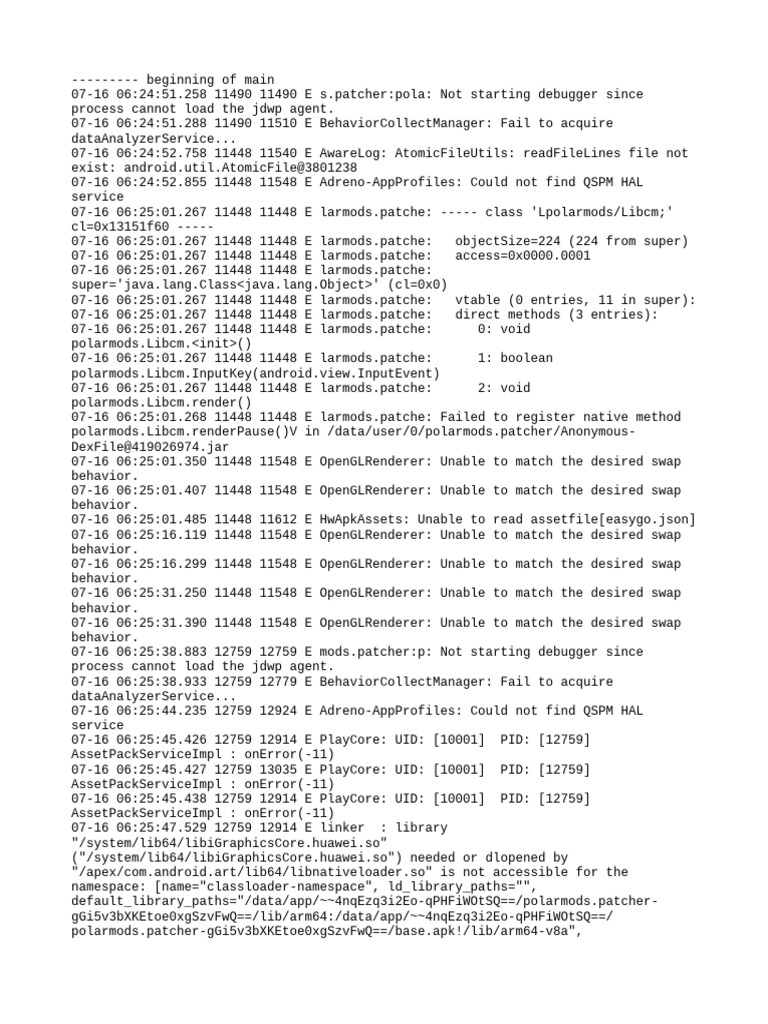 --------- beginning of main
07-16 06:24:51.258 11490 11490 E s.patcher:pola: Not starting debugger since process cannot load the jdwp agent.
07-16 06:24:51.288 11490 11510 E BehaviorCollectManager: Fail to acquire dataAnalyzerService...
07-16 06:24:52.758 11448 11540 E AwareLog: AtomicFileUtils: readFileLines file not exist: android.util.AtomicFile@3801238
07-16 06:24:52.855 11448 11548 E Adreno-AppProfiles: Could not find QSPM HAL service
07-16 06:25:01.267 11448 11448 E larmods.patche: ----- class 'Lpolarmods/Libcm;' cl=0x13151f60 -----
07-16 06:25:01.267 11448 11448 E larmods.patche:   objectSize=224 (224 from super)
07-16 06:25:01.267 11448 11448 E larmods.patche:   access=0x0000.0001
07-16 06:25:01.267 11448 11448 E larmods.patche: super='java.lang.Class<java.lang.Object>' (cl=0x0)
07-16 06:25:01.267 11448 11448 E larmods.patche:   vtable (0 entries, 11 in super):
07-16 06:25:01.267 11448 11448 E larmods.patche:   direct methods (3 entries):
07-16 06:25:01.267 11448 11448 E larmods.patche:      0: void polarmods.Libcm.<init>()
07-16 06:25:01.267 11448 11448 E larmods.patche:      1: boolean polarmods.Libcm.InputKey(android.view.InputEvent)
07-16 06:25:01.267 11448 11448 E larmods.patche:      2: void polarmods.Libcm.render()
07-16 06:25:01.268 11448 11448 E larmods.patche: Failed to register native method polarmods.Libcm.renderPause()V in /data/user/0/polarmods.patcher/Anonymous-DexFile@419026974.jar
07-16 06:25:01.350 11448 11548 E OpenGLRenderer: Unable to match the desired swap behavior.
07-16 06:25:01.407 11448 11548 E OpenGLRenderer: Unable to match the desired swap behavior.
07-16 06:25:01.485 11448 11612 E HwApkAssets: Unable to read assetfile[easygo.json]
07-16 06:25:16.119 11448 11548 E OpenGLRenderer: Unable to match the desired swap behavior.
07-16 06:25:16.299 11448 11548 E OpenGLRenderer: Unable to match the desired swap behavior.
07-16 06:25:31.250 11448 11548 E OpenGLRenderer: Unable to match the desired swap behavior.
07-16 06:25:31.390 11448 11548 E OpenGLRenderer: Unable to match the desired swap behavior.
07-16 06:25:38.883 12759 12759 E mods.patcher:p: Not starting debugger since process cannot load the jdwp agent.
07-16 06:25:38.933 12759 12779 E BehaviorCollectManager: Fail to acquire dataAnalyzerService...
07-16 06:25:44.235 12759 12924 E Adreno-AppProfiles: Could not find QSPM HAL service
07-16 06:25:45.426 12759 12914 E PlayCore: UID: [10001]  PID: [12759] AssetPackServiceImpl : onError(-11)
07-16 06:25:45.427 12759 13035 E PlayCore: UID: [10001]  PID: [12759] AssetPackServiceImpl : onError(-11)
07-16 06:25:45.438 12759 12914 E PlayCore: UID: [10001]  PID: [12759] AssetPackServiceImpl : onError(-11)
07-16 06:25:47.529 12759 12914 E linker  : library "/system/lib64/libiGraphicsCore.huawei.so" ("/system/lib64/libiGraphicsCore.huawei.so") needed or dlopened by "/apex/com.android.art/lib64/libnativeloader.so" is not accessible for the namespace: [name="classloader-namespace", ld_library_paths="", default_library_paths="/data/app/~~4nqEzq3i2Eo-qPHFiWOtSQ==/polarmods.patcher-gGi5v3bXKEtoe0xgSzvFwQ==/lib/arm64:/data/app/~~4nqEzq3i2Eo-qPHFiWOtSQ==/polarmods.patcher-gGi5v3bXKEtoe0xgSzvFwQ==/base.apk!/lib/arm64-v8a",